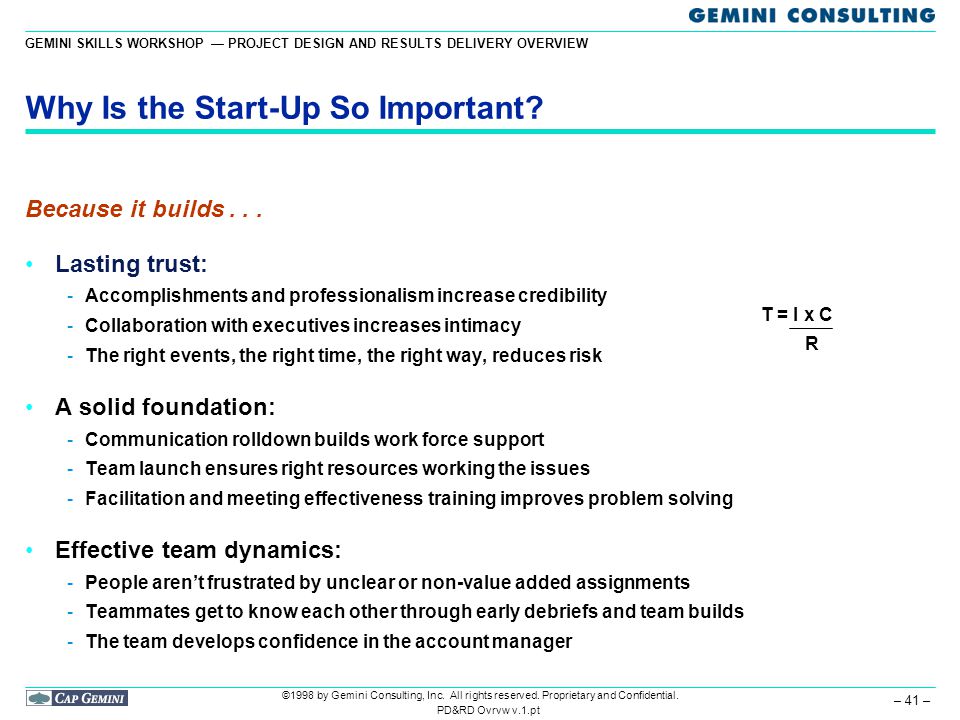 GEMINI CONSULTING

GEMINI SKILLS WORKSHOP — PROJECT DESIGN AND RESULTS DELIVERY OVERVIEW

Why Is the Start-Up So Important?

Because it builds . . .

• Lasting trust:
- Accomplishments and professionalism increase credibility
- Collaboration with executives increases intimacy
- The right events, the right time, the right way, reduces risk

$T = \frac{I \times C}{R}$

• A solid foundation:
- Communication rolldown builds work force support
- Team launch ensures right resources working the issues
- Facilitation and meeting effectiveness training improves problem solving

• Effective team dynamics:
- People aren't frustrated by unclear or non-value added assignments
- Teammates get to know each other through early debriefs and team builds
- The team develops confidence in the account manager

CAP GEMINI

©1998 by Gemini Consulting, Inc. All rights reserved. Proprietary and Confidential.
PD&RD Ovrvw v.1.pt

– 41 –